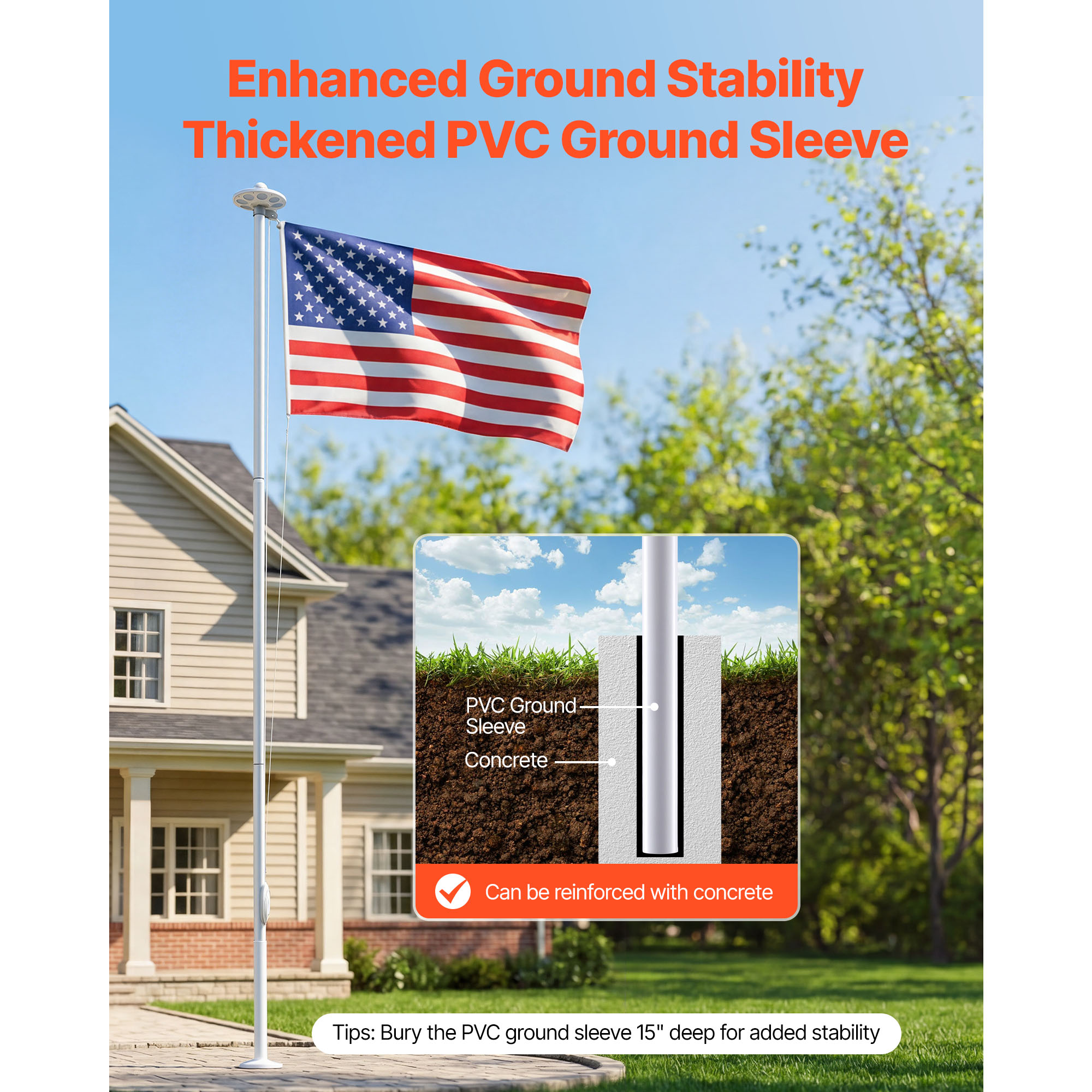 Enhanced Ground Stability
Thickened PVC Ground Sleeve

PVC Ground Sleeve

Concrete

Can be reinforced with concrete

Tips: Bury the PVC ground sleeve 15" deep for added stability